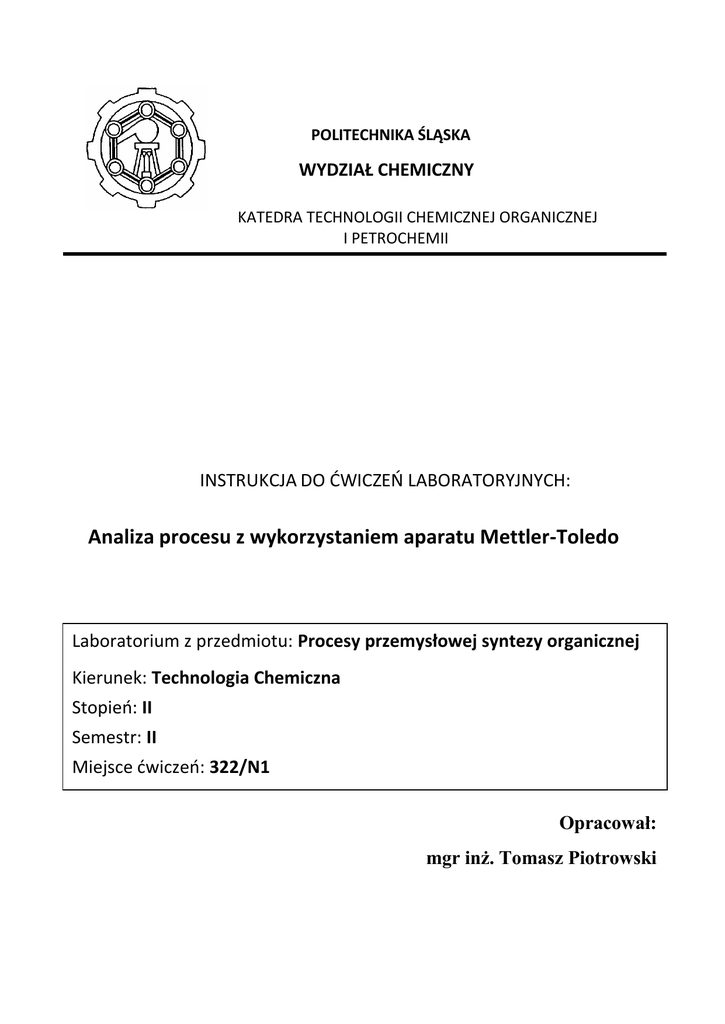 POLITECHNIKA ŚLĄSKA

WYDZIAŁ CHEMICZNY

KATEDRA TECHNOLOGII CHEMICZNEJ ORGANICZNEJ I PETROCHEMII

INSTRUKCJA DO ĆWICZEŃ LABORATORYJNYCH:

Analiza procesu z wykorzystaniem aparatu Mettler-Toledo

Laboratorium z przedmiotu: Procesy przemysłowej syntezy organicznej
Kierunek: Technologia Chemiczna
Stopień: II
Semestr: II
Miejsce ćwiczeń: 322/N1

Opracował:
mgr inż. Tomasz Piotrowski